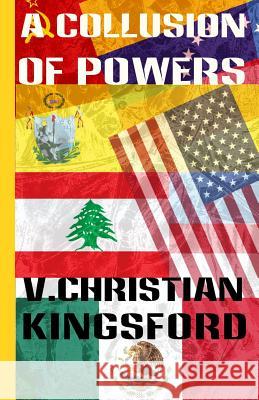 A COLLUSION OF POWERS

V.CHRISTIAN KINGSFORD

Kraina Książek